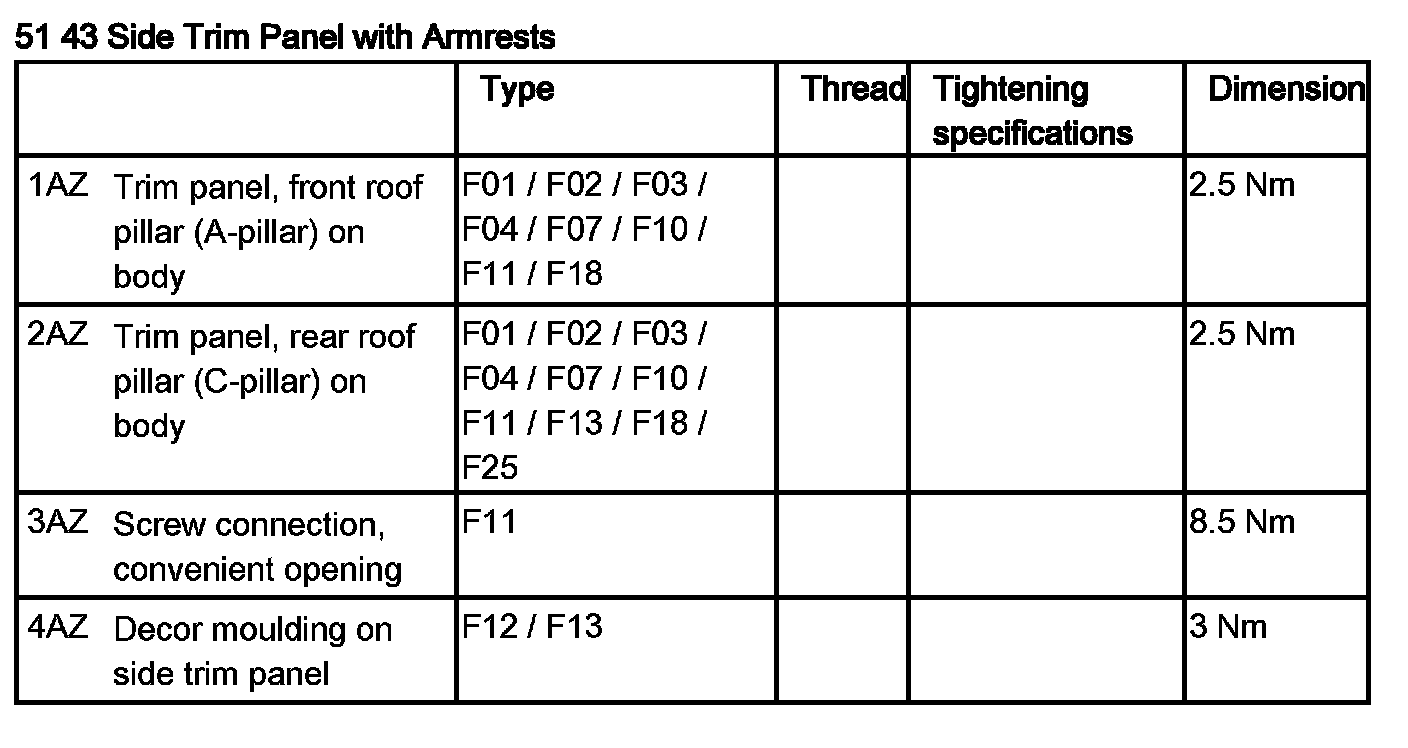 51 43 Side Trim Panel with Armrests

| | Type | Thread | Tightening specifications | Dimension |
|---|---|---|---|---|
| 1AZ Trim panel, front roof pillar (A-pillar) on body | F01 / F02 / F03 / F04 / F07 / F10 / F11 / F18 | | | 2.5 Nm |
| 2AZ Trim panel, rear roof pillar (C-pillar) on body | F01 / F02 / F03 / F04 / F07 / F10 / F11 / F13 / F18 / F25 | | | 2.5 Nm |
| 3AZ Screw connection, convenient opening | F11 | | | 8.5 Nm |
| 4AZ Decor moulding on side trim panel | F12 / F13 | | | 3 Nm |